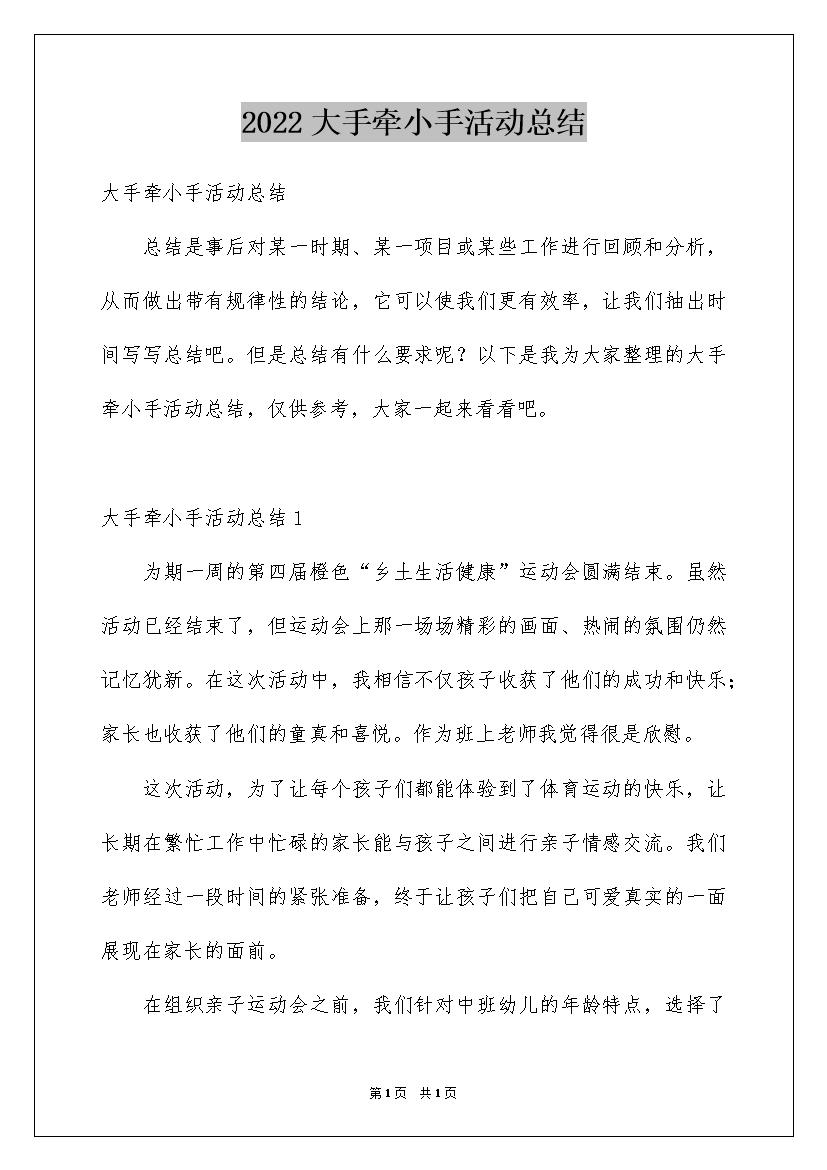 2022大手牵小手活动总结

大手牵小手活动总结

总结是事后对某一时期、某一项目或某些工作进行回顾和分析，从而做出带有规律性的结论，它可以使我们更有效率，让我们抽出时间写写总结吧。但是总结有什么要求呢？以下是我为大家整理的大手牵小手活动总结，仅供参考，大家一起来看看吧。

大手牵小手活动总结1

为期一周的第四届橙色“乡土生活健康”运动会圆满结束。虽然活动已经结束了，但运动会上那一场场精彩的画面、热闹的氛围仍然记忆犹新。在这次活动中，我相信不仅孩子收获了他们的成功和快乐；家长也收获了他们的童真和喜悦。作为班上老师我觉得很是欣慰。

这次活动，为了让每个孩子们都能体验到了体育运动的快乐，让长期在繁忙工作中忙碌的家长能与孩子之间进行亲子情感交流。我们老师经过一段时间的紧张准备，终于让孩子们把自己可爱真实的一面展现在家长的面前。

在组织亲子运动会之前，我们针对中班幼儿的年龄特点，选择了

第1页 共1页